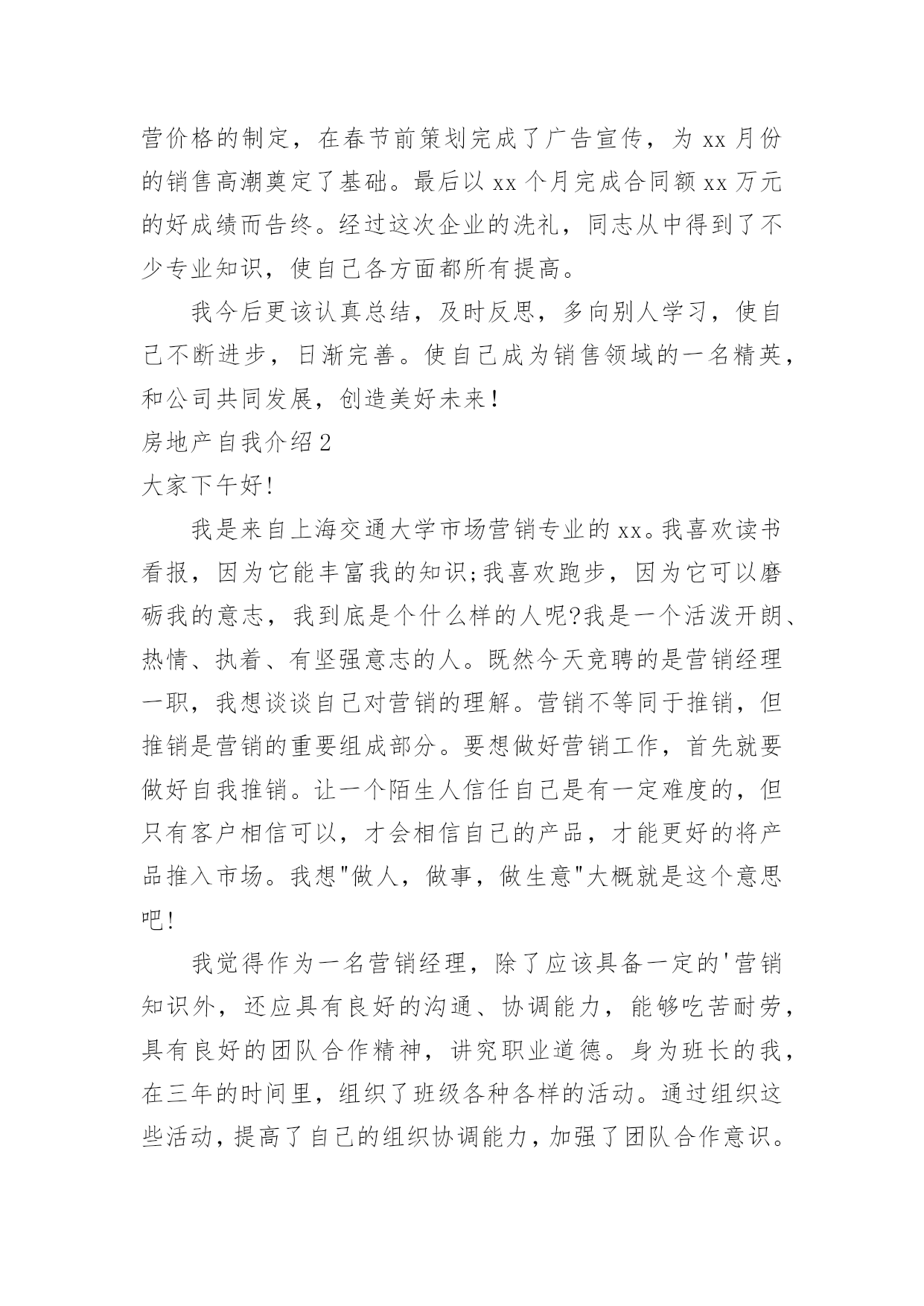 营价格的制定，在春节前策划完成了广告宣传，为 xx 月份的销售高潮奠定了基础。最后以 xx 个月完成合同额 xx 万元的好成绩而告终。经过这次企业的洗礼，同志从中得到了不少专业知识，使自己各方面都所有提高。

我今后更该认真总结，及时反思，多向别人学习，使自己不断进步，日渐完善。使自己成为销售领域的一名精英，和公司共同发展，创造美好未来！

房地产自我介绍 2

大家下午好!

我是来自上海交通大学市场营销专业的 xx。我喜欢读书看报，因为它能丰富我的知识;我喜欢跑步，因为它可以磨砺我的意志，我到底是个什么样的人呢?我是一个活泼开朗、热情、执着、有坚强意志的人。既然今天竞聘的是营销经理一职，我想谈谈自己对营销的理解。营销不等同于推销，但推销是营销的重要组成部分。要想做好营销工作，首先就要做好自我推销。让一个陌生人信任自己是有一定难度的，但只有客户相信可以，才会相信自己的产品，才能更好的将产品推入市场。我想"做人，做事，做生意"大概就是这个意思吧!

我觉得作为一名营销经理，除了应该具备一定的'营销知识外，还应具有良好的沟通、协调能力，能够吃苦耐劳，具有良好的团队合作精神，讲究职业道德。身为班长的我，在三年的时间里，组织了班级各种各样的活动。通过组织这些活动，提高了自己的组织协调能力，加强了团队合作意识。